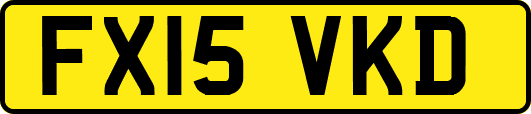 FX15 VKD